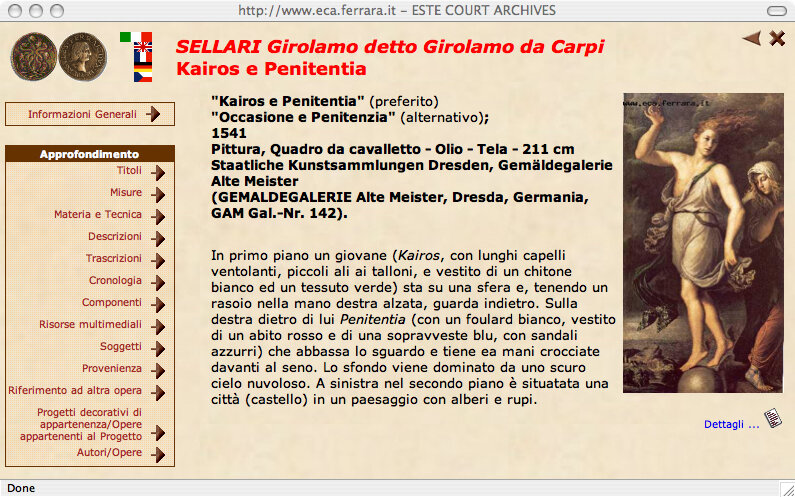 http://www.eca.ferrara.it – ESTE COURT ARCHIVES

SELLARI Girolamo detto Girolamo da Carpi
Kairos e Penitentia

Informazioni Generali

Approfondimento
Titoli
Misure
Materia e Tecnica
Descrizioni
Trascrizioni
Cronologia
Componenti
Risorse multimediali
Soggetti
Provenienza
Riferimento ad altra opera
Progetti decorativi di appartenenza/Opere appartenenti al Progetto
Autori/Opere

"Kairos e Penitentia" (preferito)
"Occasione e Penitenzia" (alternativo);
1541
Pittura, Quadro da cavalletto - Olio - Tela - 211 cm
Staatliche Kunstsammlungen Dresden, Gemäldegalerie Alte Meister
(GEMALDEGALERIE Alte Meister, Dresda, Germania, GAM Gal.-Nr. 142).

In primo piano un giovane (Kairos, con lunghi capelli ventolanti, piccoli ali ai talloni, e vestito di un chitone bianco ed un tessuto verde) sta su una sfera e, tenendo un rasoio nella mano destra alzata, guarda indietro. Sulla destra dietro di lui Penitentia (con un foulard bianco, vestito di un abito rosso e di una sopravveste blu, con sandali azzurri) che abbassa lo sguardo e tiene ea mani crocciate davanti al seno. Lo sfondo viene dominato da uno scuro cielo nuvoloso. A sinistra nel secondo piano è situatata una città (castello) in un paesaggio con alberi e rupi.

www.eca.ferrara.it

Dettagli ...

Done